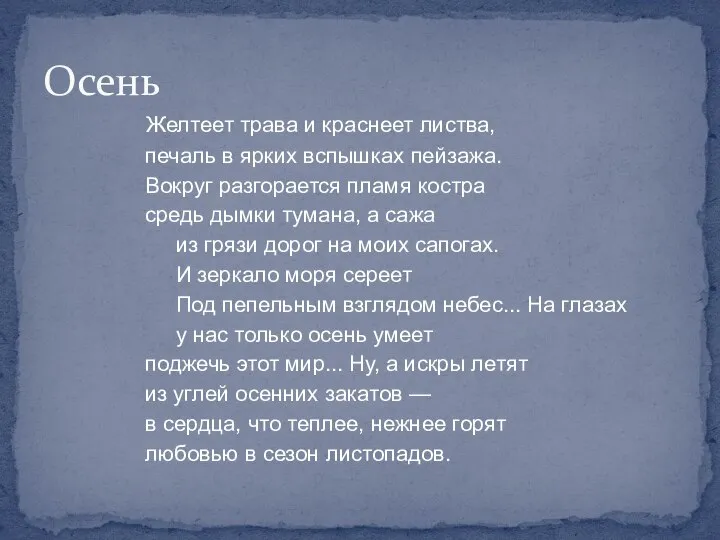 Осень

Желтеет трава и краснеет листва,
печаль в ярких вспышках пейзажа.
Вокруг разгорается пламя костра
средь дымки тумана, а сажа
из грязи дорог на моих сапогах.
И зеркало моря сереет
Под пепельным взглядом небес... На глазах
у нас только осень умеет
поджечь этот мир... Ну, а искры летят
из углей осенних закатов —
в сердца, что теплее, нежнее горят
любовью в сезон листопадов.